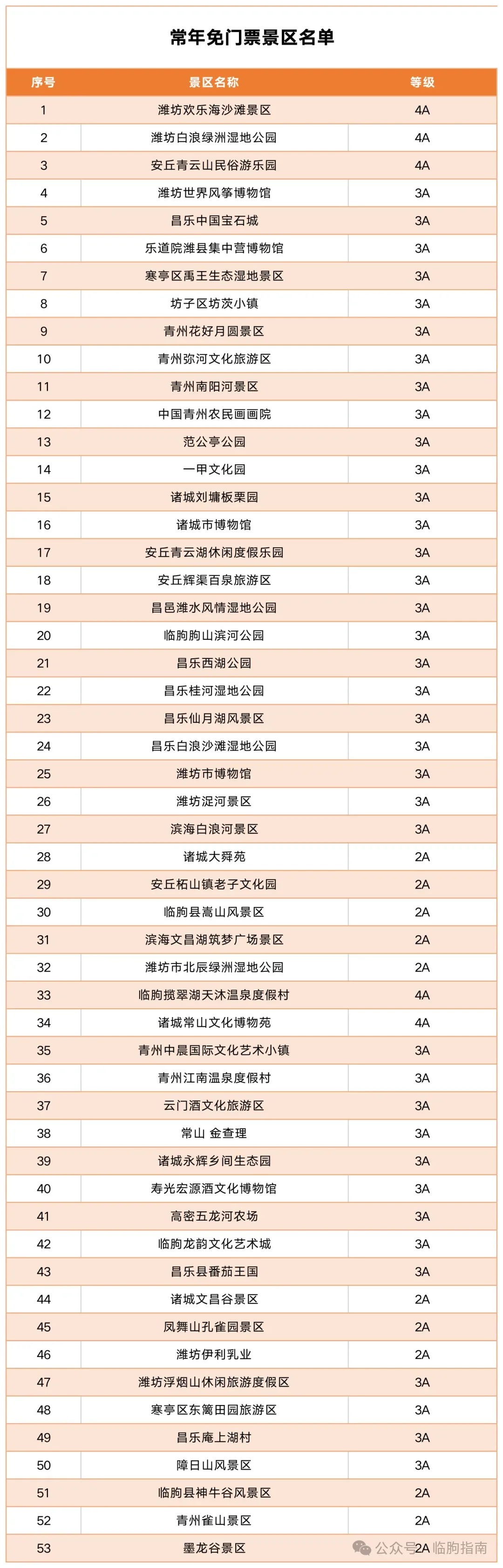 常年免门票景区名单

| 序号 | 景区名称 | 等级 |
|---|---|---|
| 1 | 潍坊欢乐海沙滩景区 | 4A |
| 2 | 潍坊白浪绿洲湿地公园 | 4A |
| 3 | 安丘青云山民俗游乐园 | 4A |
| 4 | 潍坊世界风筝博物馆 | 3A |
| 5 | 昌乐中国宝石城 | 3A |
| 6 | 乐道院潍县集中营博物馆 | 3A |
| 7 | 寒亭区禹王生态湿地景区 | 3A |
| 8 | 坊子区坊茨小镇 | 3A |
| 9 | 青州花好月圆景区 | 3A |
| 10 | 青州弥河文化旅游区 | 3A |
| 11 | 青州南阳河景区 | 3A |
| 12 | 中国青州农民画画院 | 3A |
| 13 | 范公亭公园 | 3A |
| 14 | 一甲文化园 | 3A |
| 15 | 诸城刘墉板栗园 | 3A |
| 16 | 诸城市博物馆 | 3A |
| 17 | 安丘青云湖休闲度假乐园 | 3A |
| 18 | 安丘辉渠百泉旅游区 | 3A |
| 19 | 昌邑潍水风情湿地公园 | 3A |
| 20 | 临朐朐山滨河公园 | 3A |
| 21 | 昌乐西湖公园 | 3A |
| 22 | 昌乐桂河湿地公园 | 3A |
| 23 | 昌乐仙月湖风景区 | 3A |
| 24 | 昌乐白浪沙滩湿地公园 | 3A |
| 25 | 潍坊市博物馆 | 3A |
| 26 | 潍坊浞河景区 | 3A |
| 27 | 滨海白浪河景区 | 3A |
| 28 | 诸城大舜苑 | 2A |
| 29 | 安丘柘山镇老子文化园 | 2A |
| 30 | 临朐县嵩山风景区 | 2A |
| 31 | 滨海文昌湖筑梦广场景区 | 2A |
| 32 | 潍坊市北辰绿洲湿地公园 | 2A |
| 33 | 临朐揽翠湖天沐温泉度假村 | 4A |
| 34 | 诸城常山文化博物苑 | 4A |
| 35 | 青州中晨国际文化艺术小镇 | 3A |
| 36 | 青州江南温泉度假村 | 3A |
| 37 | 云门酒文化旅游区 | 3A |
| 38 | 常山 金查理 | 3A |
| 39 | 诸城永辉乡间生态园 | 3A |
| 40 | 寿光宏源酒文化博物馆 | 3A |
| 41 | 高密五龙河农场 | 3A |
| 42 | 临朐龙韵文化艺术城 | 3A |
| 43 | 昌乐县番茄王国 | 3A |
| 44 | 诸城文昌谷景区 | 2A |
| 45 | 凤舞山孔雀园景区 | 2A |
| 46 | 潍坊伊利乳业 | 2A |
| 47 | 潍坊浮烟山休闲旅游度假区 | 3A |
| 48 | 寒亭区东篱田园旅游区 | 3A |
| 49 | 昌乐庵上湖村 | 3A |
| 50 | 障日山风景区 | 3A |
| 51 | 临朐县神牛谷风景区 | 2A |
| 52 | 青州雀山景区 | 2A |
| 53 | 墨龙谷景区 | 2A |

公众号 · 临朐指南